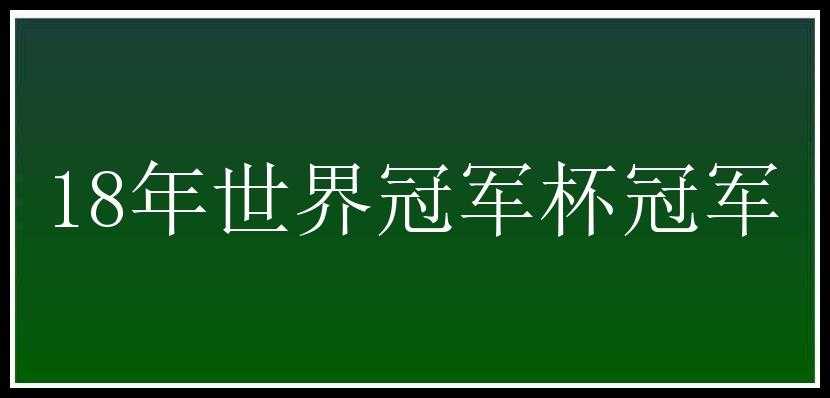 18年世界冠军杯冠军